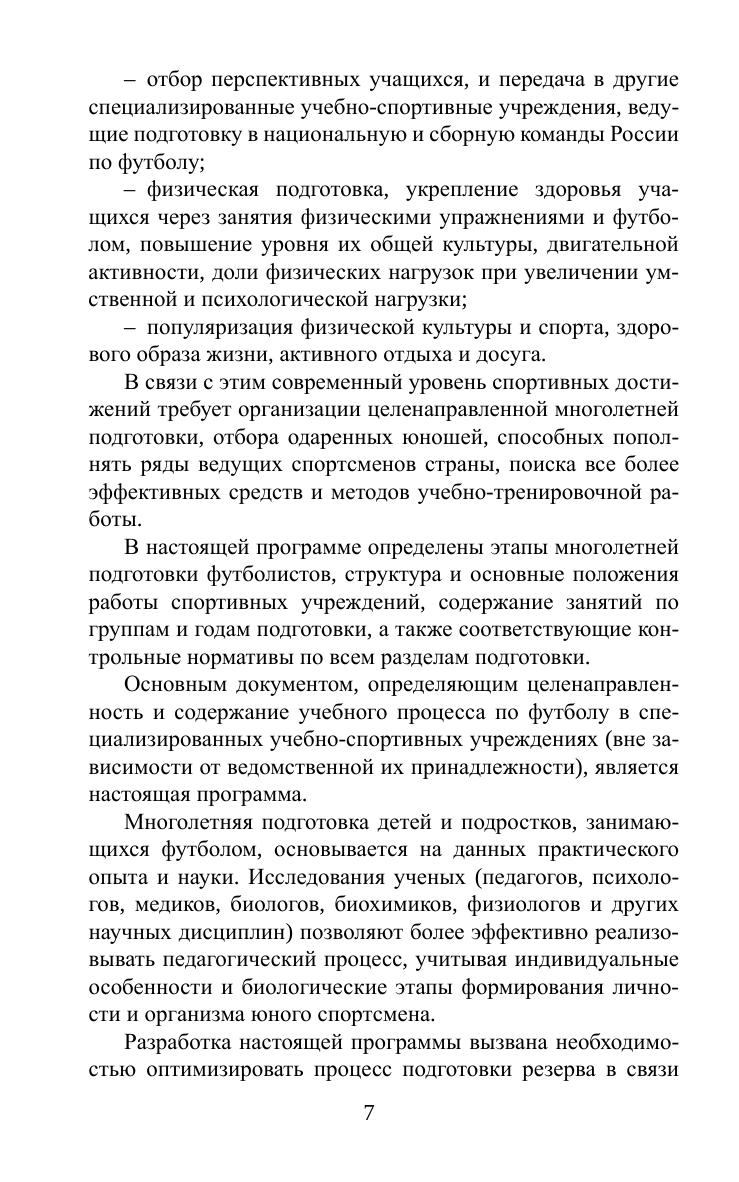 – отбор перспективных учащихся, и передача в другие специализированные учебно-спортивные учреждения, ведущие подготовку в национальную и сборную команды России по футболу;

– физическая подготовка, укрепление здоровья учащихся через занятия физическими упражнениями и футболом, повышение уровня их общей культуры, двигательной активности, доли физических нагрузок при увеличении умственной и психологической нагрузки;

– популяризация физической культуры и спорта, здорового образа жизни, активного отдыха и досуга.

В связи с этим современный уровень спортивных достижений требует организации целенаправленной многолетней подготовки, отбора одаренных юношей, способных пополнять ряды ведущих спортсменов страны, поиска все более эффективных средств и методов учебно-тренировочной работы.

В настоящей программе определены этапы многолетней подготовки футболистов, структура и основные положения работы спортивных учреждений, содержание занятий по группам и годам подготовки, а также соответствующие контрольные нормативы по всем разделам подготовки.

Основным документом, определяющим целенаправленность и содержание учебного процесса по футболу в специализированных учебно-спортивных учреждениях (вне зависимости от ведомственной их принадлежности), является настоящая программа.

Многолетняя подготовка детей и подростков, занимающихся футболом, основывается на данных практического опыта и науки. Исследования ученых (педагогов, психологов, медиков, биологов, биохимиков, физиологов и других научных дисциплин) позволяют более эффективно реализовывать педагогический процесс, учитывая индивидуальные особенности и биологические этапы формирования личности и организма юного спортсмена.

Разработка настоящей программы вызвана необходимостью оптимизировать процесс подготовки резерва в связи

7